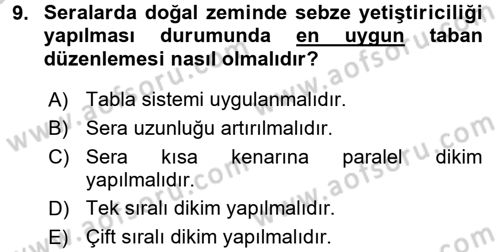 9. Seralarda doğal zeminde sebze yetiştiriciliği yapılması durumunda en uygun taban düzenlemesi nasıl olmalıdır?

A) Tabla sistemi uygulanmalıdır.
B) Sera uzunluğu artırılmalıdır.
C) Sera kısa kenarına paralel dikim yapılmalıdır.
D) Tek sıralı dikim yapılmalıdır.
E) Çift sıralı dikim yapılmalıdır.

www.aofsoru.com